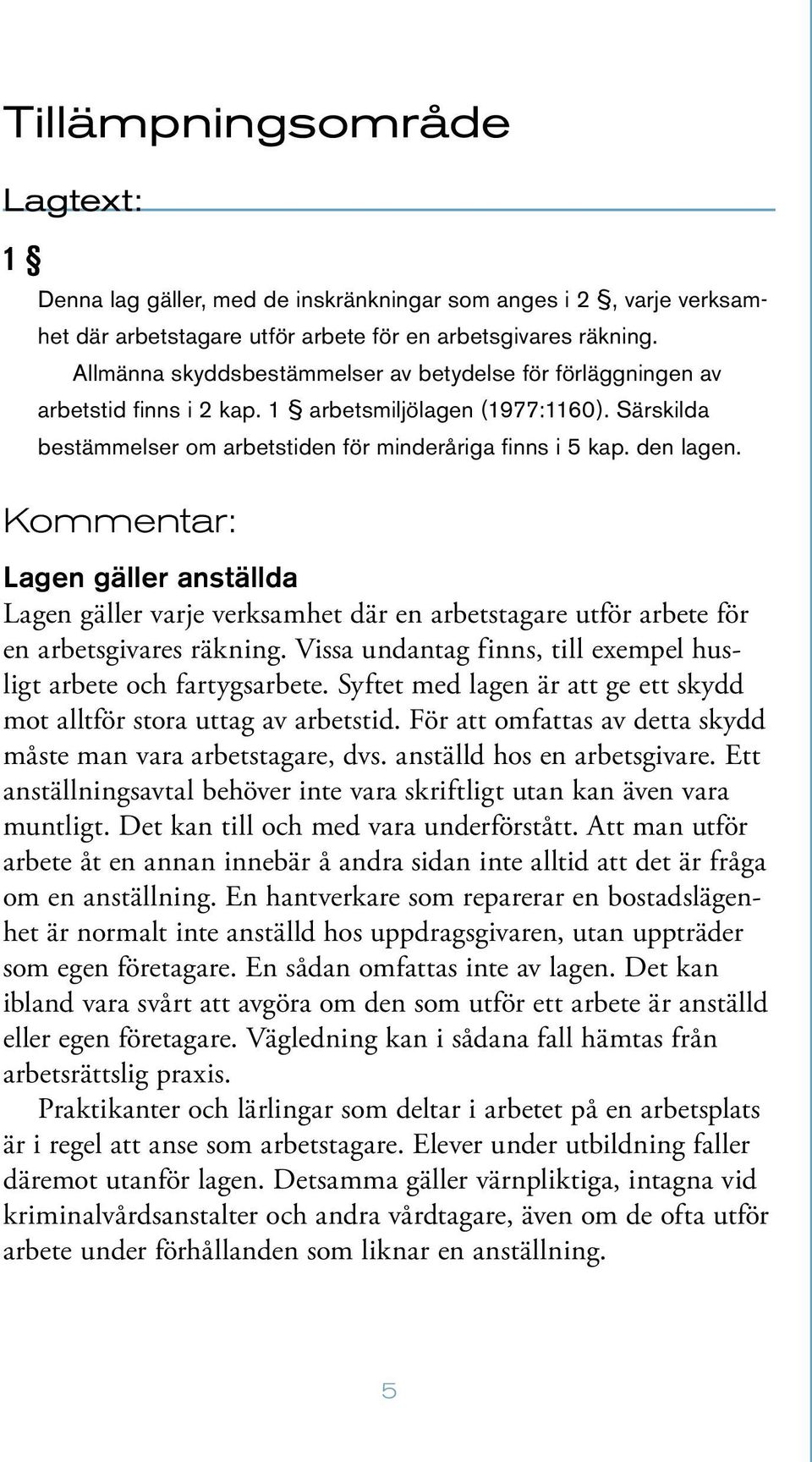 Tillämpningsområde

Lagtext:

1 §

Denna lag gäller, med de inskränkningar som anges i 2 §, varje verksamhet där arbetstagare utför arbete för en arbetsgivares räkning.

Allmänna skyddsbestämmelser av betydelse för förläggningen av arbetstid finns i 2 kap. 1 § arbetsmiljölagen (1977:1160). Särskilda bestämmelser om arbetstiden för minderåriga finns i 5 kap. den lagen.

Kommentar:

Lagen gäller anställda

Lagen gäller varje verksamhet där en arbetstagare utför arbete för en arbetsgivares räkning. Vissa undantag finns, till exempel husligt arbete och fartygsarbete. Syftet med lagen är att ge ett skydd mot alltför stora uttag av arbetstid. För att omfattas av detta skydd måste man vara arbetstagare, dvs. anställd hos en arbetsgivare. Ett anställningsavtal behöver inte vara skriftligt utan kan även vara muntligt. Det kan till och med vara underförstått. Att man utför arbete åt en annan innebär å andra sidan inte alltid att det är fråga om en anställning. En hantverkare som reparerar en bostadslägenhet är normalt inte anställd hos uppdragsgivaren, utan uppträder som egen företagare. En sådan omfattas inte av lagen. Det kan ibland vara svårt att avgöra om den som utför ett arbete är anställd eller egen företagare. Vägledning kan i sådana fall hämtas från arbetsrättslig praxis.

Praktikanter och lärlingar som deltar i arbetet på en arbetsplats är i regel att anse som arbetstagare. Elever under utbildning faller däremot utanför lagen. Detsamma gäller värnpliktiga, intagna vid kriminalvårdsanstalter och andra vårdtagare, även om de ofta utför arbete under förhållanden som liknar en anställning.

5